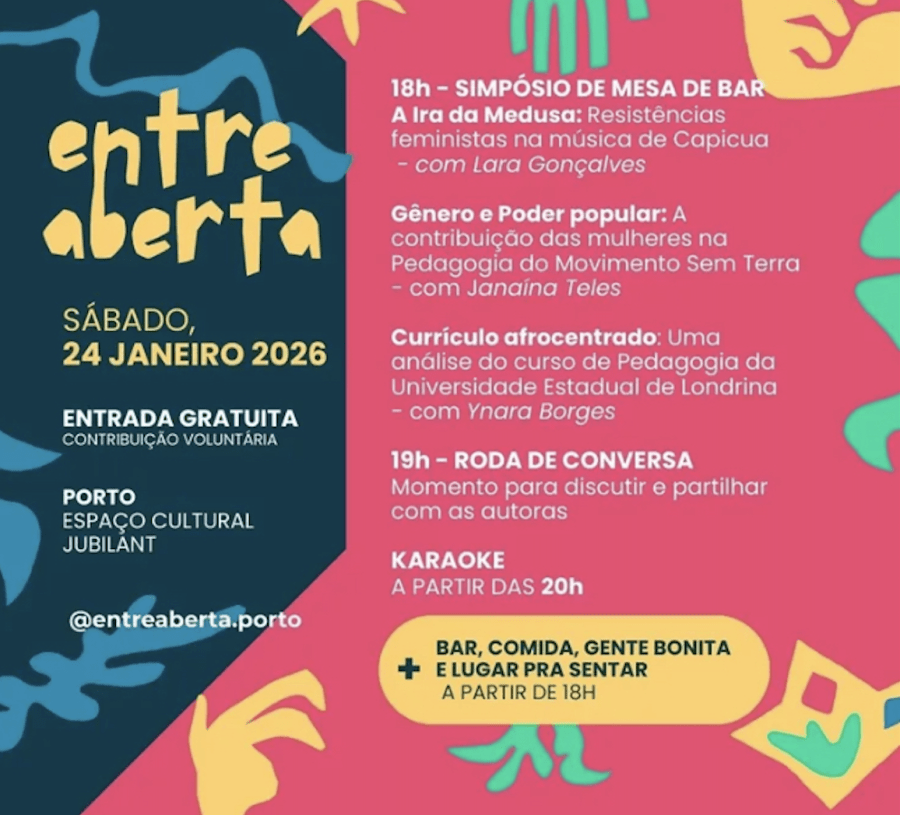 entre
aberta

SÁBADO,
24 JANEIRO 2026

ENTRADA GRATUITA
CONTRIBUIÇÃO VOLUNTÁRIA

PORTO
ESPAÇO CULTURAL
JUBILANT

@entreaberta.porto

18h - SIMPÓSIO DE MESA DE BAR
A Ira da Medusa: Resistências feministas na música de Capicua
- com Lara Gonçalves

Gênero e Poder popular: A contribuição das mulheres na Pedagogia do Movimento Sem Terra - com Janaína Teles

Currículo afrocentrado: Uma análise do curso de Pedagogia da Universidade Estadual de Londrina - com Ynara Borges

19h - RODA DE CONVERSA
Momento para discutir e partilhar com as autoras

KARAOKE
A PARTIR DAS 20h

+ BAR, COMIDA, GENTE BONITA E LUGAR PRA SENTAR
A PARTIR DE 18H